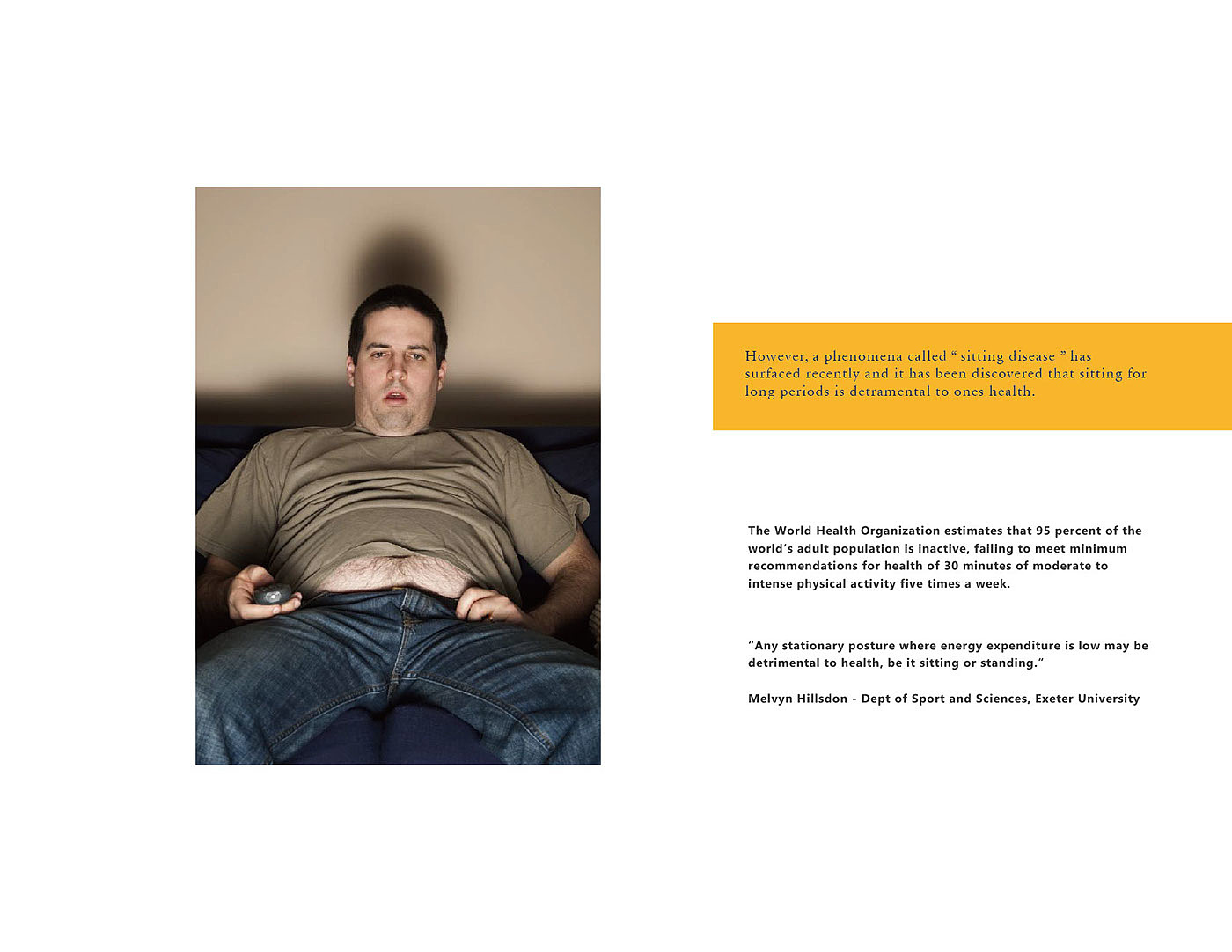 However, a phenomena called “ sitting disease ” has surfaced recently and it has been discovered that sitting for long periods is detramental to ones health.

The World Health Organization estimates that 95 percent of the world’s adult population is inactive, failing to meet minimum recommendations for health of 30 minutes of moderate to intense physical activity five times a week.

“Any stationary posture where energy expenditure is low may be detrimental to health, be it sitting or standing.”

Melvyn Hillsdon - Dept of Sport and Sciences, Exeter University